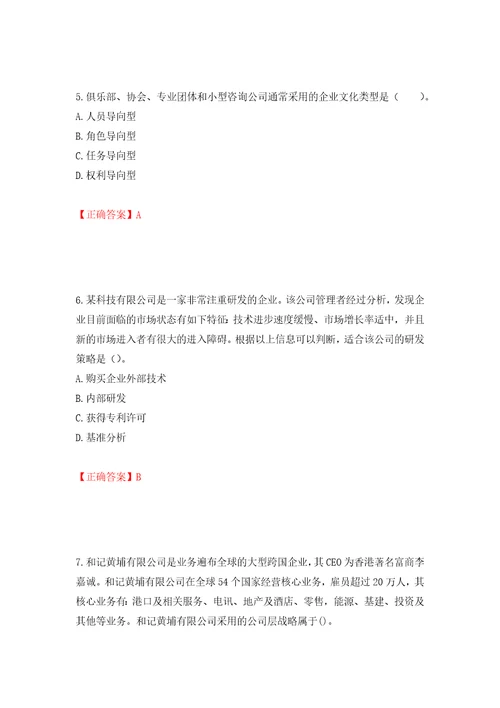 5.俱乐部、协会、专业团体和小型咨询公司通常采用的企业文化类型是（　　）。
A.人员导向型
B.角色导向型
C.任务导向型
D.权利导向型

【正确答案】A

6.某科技有限公司是一家非常注重研发的企业。该公司管理者经过分析，发现企业目前面临的市场状态有如下特征：技术进步速度缓慢、市场增长率适中，并且新的市场进入者有很大的进入障碍。根据以上信息可以判断，适合该公司的研发策略是（）。
A.购买企业外部技术
B.内部研发
C.获得专利许可
D.基准分析

【正确答案】B

7.和记黄埔有限公司是业务遍布全球的大型跨国企业，其CEO为香港著名富商李嘉诚。和记黄埔有限公司在全球54个国家经营核心业务，雇员超过20万人，其核心业务有：港口及相关服务、电讯、地产及酒店、零售，能源、基建、投资及其他等业务。和记黄埔有限公司采用的公司层战略属于()。